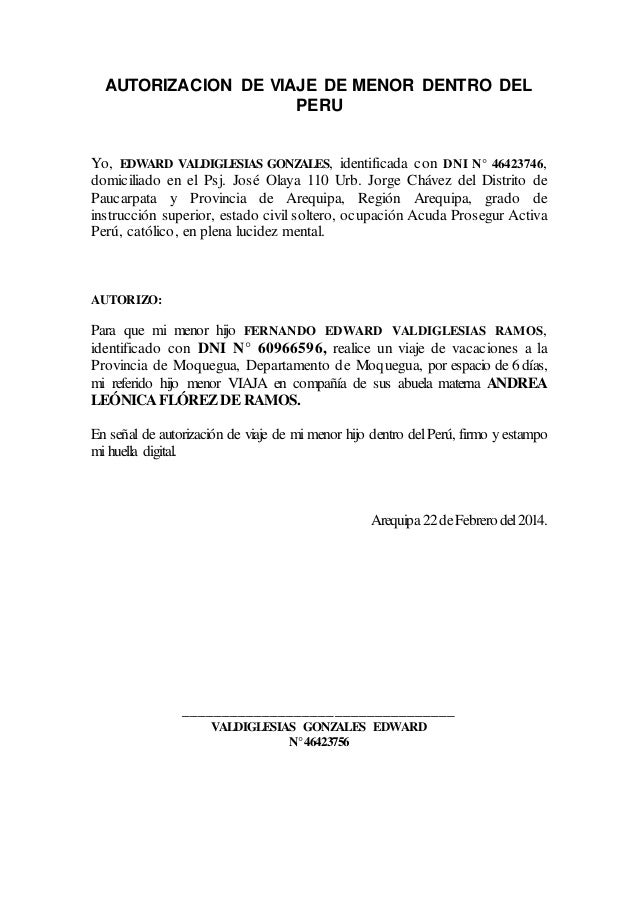 AUTORIZACION DE VIAJE DE MENOR DENTRO DEL PERU

Yo, EDWARD VALDIGLESIAS GONZALES, identificada con DNI N° 46423746, domiciliado en el Psj. José Olaya 110 Urb. Jorge Chávez del Distrito de Paucarpata y Provincia de Arequipa, Región Arequipa, grado de instrucción superior, estado civil soltero, ocupación Acuda Prosegur Activa Perú, católico, en plena lucidez mental.

AUTORIZO:

Para que mi menor hijo FERNANDO EDWARD VALDIGLESIAS RAMOS, identificado con DNI N° 60966596, realice un viaje de vacaciones a la Provincia de Moquegua, Departamento de Moquegua, por espacio de 6 días, mi referido hijo menor VIAJA en compañía de sus abuela materna ANDREA LEÓNICA FLÓREZ DE RAMOS.

En señal de autorización de viaje de mi menor hijo dentro del Perú, firmo y estampo mi huella digital.

Arequipa 22 de Febrero del 2014.

VALDIGLESIAS GONZALES EDWARD
N° 46423756